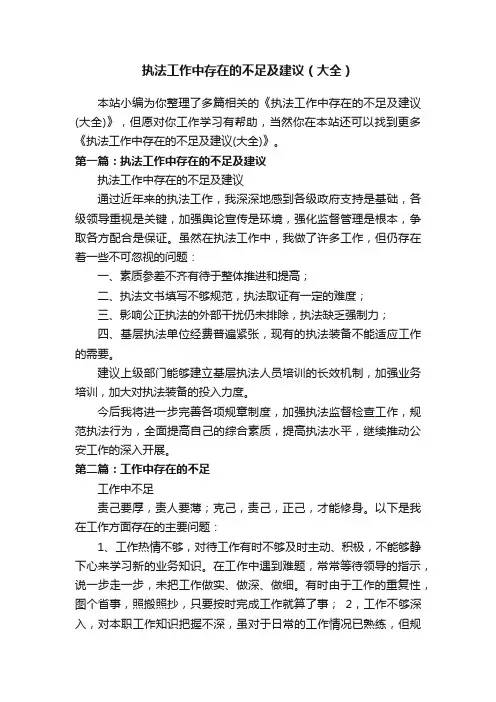 执法工作中存在的不足及建议（大全）

本站小编为你整理了多篇相关的《执法工作中存在的不足及建议(大全)》，但愿对你工作学习有帮助，当然你在本站还可以找到更多《执法工作中存在的不足及建议(大全)》。

第一篇：执法工作中存在的不足及建议

执法工作中存在的不足及建议

通过近年来的执法工作，我深深地感到各级政府支持是基础，各级领导重视是关键，加强舆论宣传是环境，强化监督管理是根本，争取各方配合是保证。虽然在执法工作中，我做了许多工作，但仍存在着一些不可忽视的问题：

一、素质参差不齐有待于整体推进和提高；

二、执法文书填写不够规范，执法取证有一定的难度；

三、影响公正执法的外部干扰仍未排除，执法缺乏强制力；

四、基层执法单位经费普遍紧张，现有的执法装备不能适应工作的需要。

建议上级部门能够建立基层执法人员培训的长效机制，加强业务培训，加大对执法装备的投入力度。

今后我将进一步完善各项规章制度，加强执法监督检查工作，规范执法行为，全面提高自己的综合素质，提高执法水平，继续推动公安工作的深入开展。

第二篇：工作中存在的不足

工作中不足

责己要厚，责人要薄；克己，责己，正己，才能修身。以下是我在工作方面存在的主要问题：

1、工作热情不够，对待工作有时不够及时主动、积极，不能够静下心来学习新的业务知识。在工作中遇到难题，常常等待领导的指示，说一步走一步，未把工作做实、做深、做细。有时由于工作的重复性，图个省事，照搬照抄，只要按时完成工作就算了事； 2，工作不够深入，对本职工作知识把握不深，虽对于日常的工作情况已熟练，但规